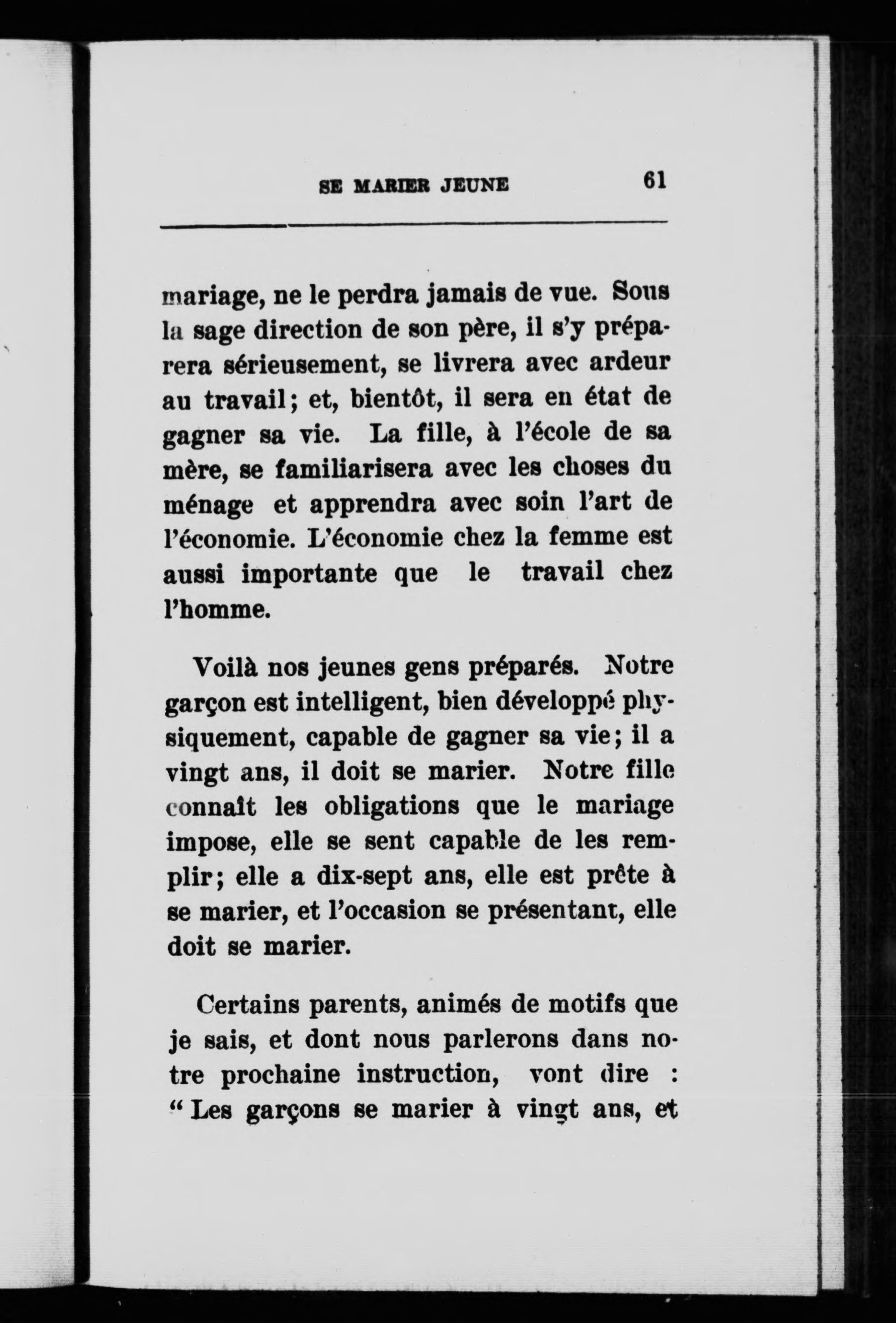 SE MARIER JEUNE 61

mariage, ne le perdra jamais de vue. Sous la sage direction de son père, il s'y préparera sérieusement, se livrera avec ardeur au travail; et, bientôt, il sera en état de gagner sa vie. La fille, à l'école de sa mère, se familiarisera avec les choses du ménage et apprendra avec soin l'art de l'économie. L'économie chez la femme est aussi importante que le travail chez l'homme.

Voilà nos jeunes gens préparés. Notre garçon est intelligent, bien développé physiquement, capable de gagner sa vie; il a vingt ans, il doit se marier. Notre fille connaît les obligations que le mariage impose, elle se sent capable de les remplir; elle a dix-sept ans, elle est prête à se marier, et l'occasion se présentant, elle doit se marier.

Certains parents, animés de motifs que je sais, et dont nous parlerons dans notre prochaine instruction, vont dire : " Les garçons se marier à vingt ans, et